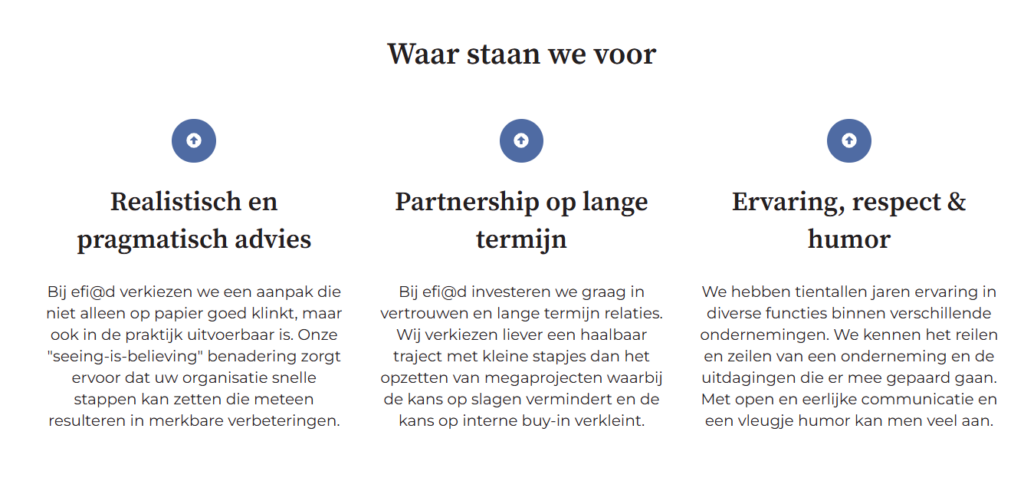 Waar staan we voor

Realistisch en pragmatisch advies

Bij efi@d verkiezen we een aanpak die niet alleen op papier goed klinkt, maar ook in de praktijk uitvoerbaar is. Onze "seeing-is-believing" benadering zorgt ervoor dat uw organisatie snelle stappen kan zetten die meteen resulteren in merkbare verbeteringen.

Partnership op lange termijn

Bij efi@d investeren we graag in vertrouwen en lange termijn relaties. Wij verkiezen liever een haalbaar traject met kleine stapjes dan het opzetten van megaprojecten waarbij de kans op slagen vermindert en de kans op interne buy-in verkleint.

Ervaring, respect & humor

We hebben tientallen jaren ervaring in diverse functies binnen verschillende ondernemingen. We kennen het reilen en zeilen van een onderneming en de uitdagingen die er mee gepaard gaan. Met open en eerlijke communicatie en een vleugje humor kan men veel aan.